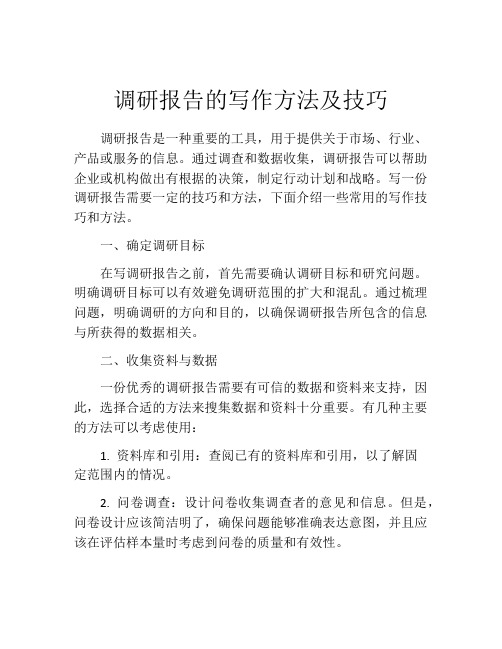 调研报告的写作方法及技巧

调研报告是一种重要的工具，用于提供关于市场、行业、产品或服务的信息。通过调查和数据收集，调研报告可以帮助企业或机构做出有根据的决策，制定行动计划和战略。写一份调研报告需要一定的技巧和方法，下面介绍一些常用的写作技巧和方法。

一、确定调研目标

在写调研报告之前，首先需要确认调研目标和研究问题。明确调研目标可以有效避免调研范围的扩大和混乱。通过梳理问题，明确调研的方向和目的，以确保调研报告所包含的信息与所获得的数据相关。

二、收集资料与数据

一份优秀的调研报告需要有可信的数据和资料来支持，因此，选择合适的方法来搜集数据和资料十分重要。有几种主要的方法可以考虑使用：

1. 资料库和引用：查阅已有的资料库和引用，以了解固定范围内的情况。

2. 问卷调查：设计问卷收集调查者的意见和信息。但是，问卷设计应该简洁明了，确保问题能够准确表达意图，并且应该在评估样本量时考虑到问卷的质量和有效性。